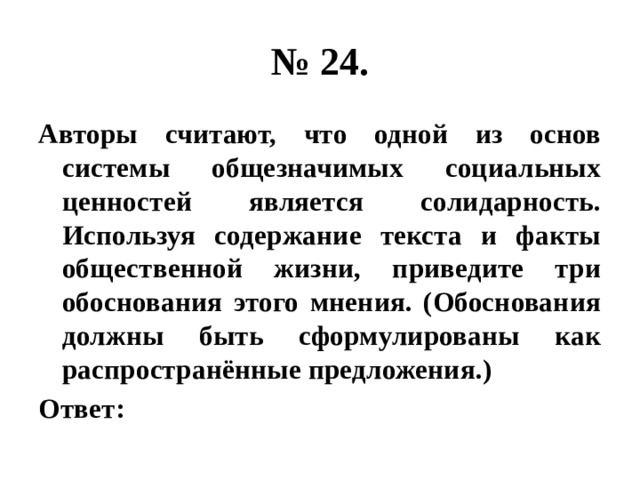 № 24.

Авторы считают, что одной из основ системы общезначимых социальных ценностей является солидарность. Используя содержание текста и факты общественной жизни, приведите три обоснования этого мнения. (Обоснования должны быть сформулированы как распространённые предложения.)

Ответ: